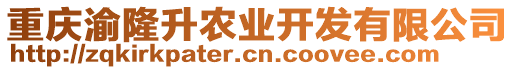 重庆渝隆升农业开发有限公司
http://zqkirkpater.cn.coovee.com